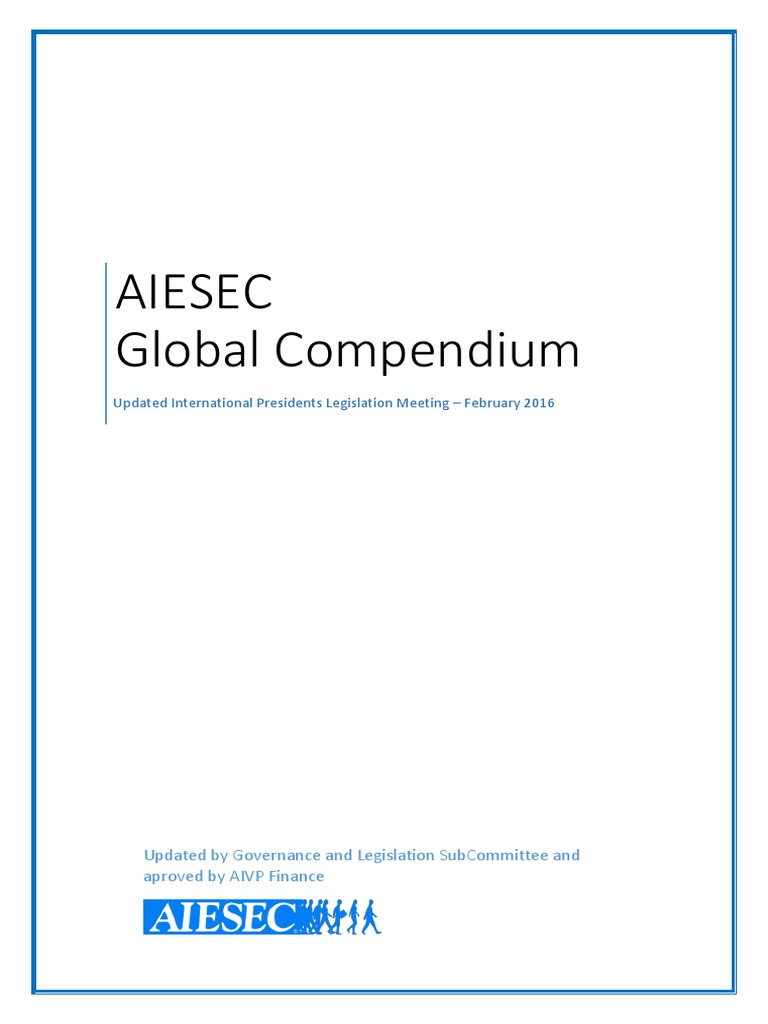 AIESEC
Global Compendium

Updated International Presidents Legislation Meeting – February 2016

Updated by Governance and Legislation SubCommittee and aproved by AIVP Finance

AIESEC